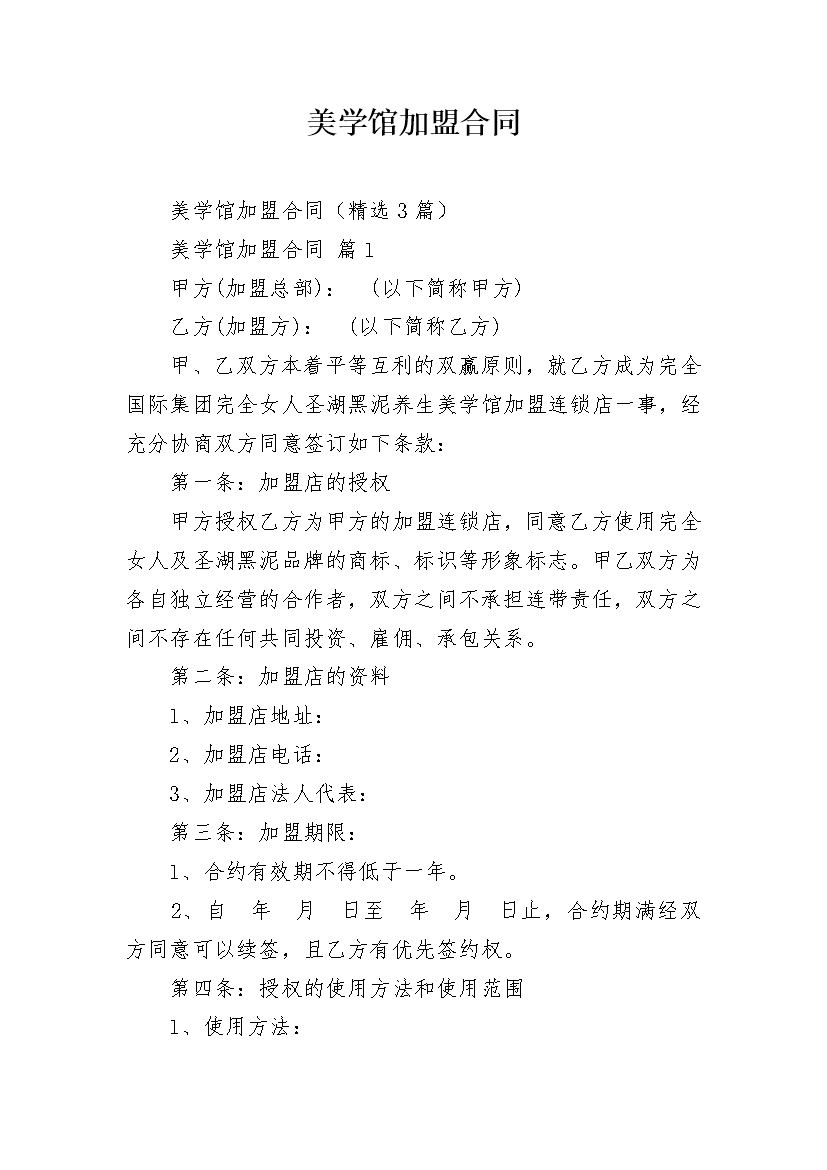 美学馆加盟合同

美学馆加盟合同（精选3篇）

美学馆加盟合同 篇1

甲方(加盟总部)：　(以下简称甲方)

乙方(加盟方)：　(以下简称乙方)

甲、乙双方本着平等互利的双赢原则，就乙方成为完全国际集团完全女人圣湖黑泥养生美学馆加盟连锁店一事，经充分协商双方同意签订如下条款：

第一条：加盟店的授权

甲方授权乙方为甲方的加盟连锁店，同意乙方使用完全女人及圣湖黑泥品牌的商标、标识等形象标志。甲乙双方为各自独立经营的合作者，双方之间不承担连带责任，双方之间不存在任何共同投资、雇佣、承包关系。

第二条：加盟店的资料

1、加盟店地址：

2、加盟店电话：

3、加盟店法人代表：

第三条：加盟期限：

1、合约有效期不得低于一年。

2、自　年　月　日至　年　月　日止，合约期满经双方同意可以续签，且乙方有优先签约权。

第四条：授权的使用方法和使用范围

1、使用方法：